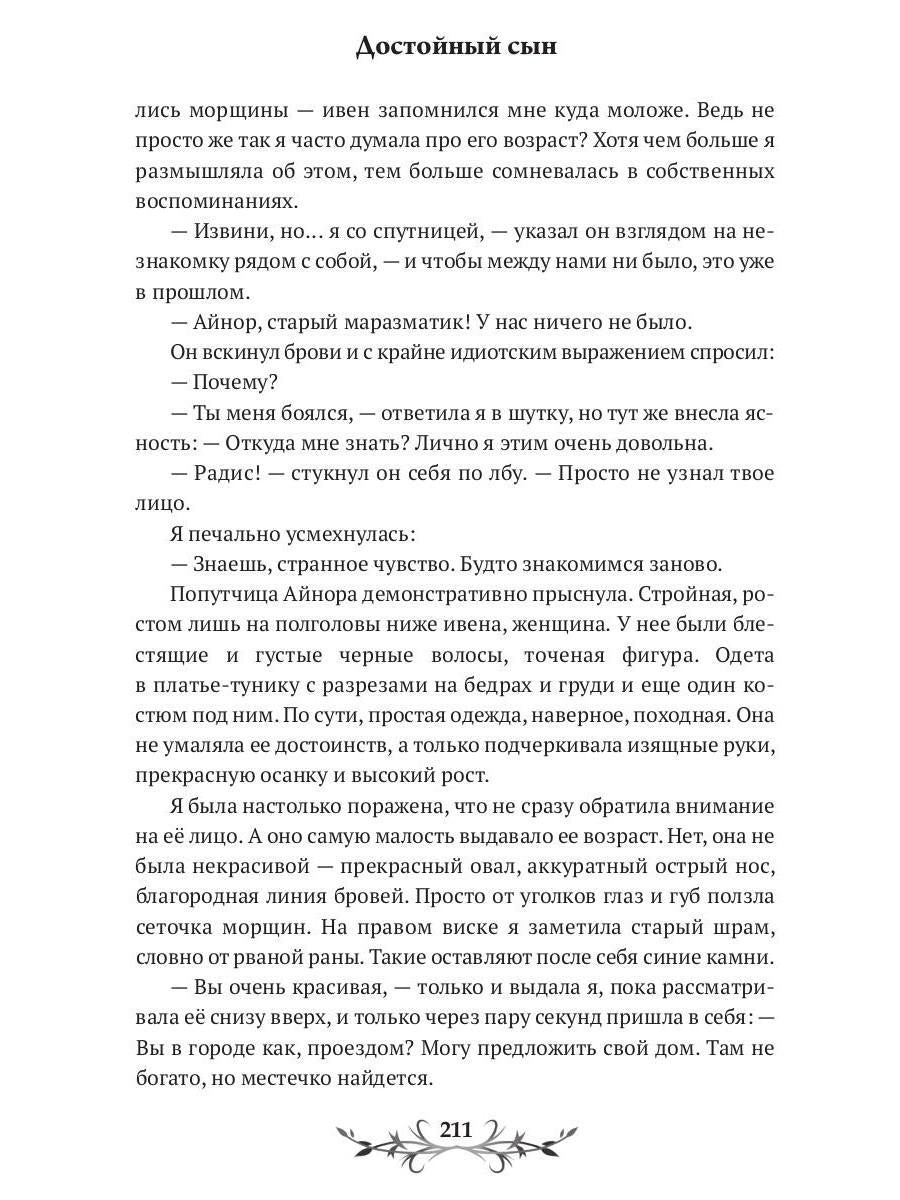 Достойный сын

лись морщины — ивен запомнился мне куда моложе. Ведь не просто же так я часто думала про его возраст? Хотя чем больше я размышляла об этом, тем больше сомневалась в собственных воспоминаниях.

— Извини, но… я со спутницей, — указал он взглядом на незнакомку рядом с собой, — и чтобы между нами ни было, это уже в прошлом.

— Айнор, старый маразматик! У нас ничего не было.

Он вскинул брови и с крайне идиотским выражением спросил:

— Почему?

— Ты меня боялся, — ответила я в шутку, но тут же внесла ясность: — Откуда мне знать? Лично я этим очень довольна.

— Радис! — стукнул он себя по лбу. — Просто не узнал твое лицо.

Я печально усмехнулась:

— Знаешь, странное чувство. Будто знакомимся заново.

Попутчица Айнора демонстративно прыснула. Стройная, ростом лишь на полголовы ниже ивена, женщина. У нее были блестящие и густые черные волосы, точеная фигура. Одета в платье-тунику с разрезами на бедрах и груди и еще один костюм под ним. По сути, простая одежда, наверное, походная. Она не умаляла ее достоинств, а только подчеркивала изящные руки, прекрасную осанку и высокий рост.

Я была настолько поражена, что не сразу обратила внимание на её лицо. А оно самую малость выдавало ее возраст. Нет, она не была некрасивой — прекрасный овал, аккуратный острый нос, благородная линия бровей. Просто от уголков глаз и губ ползла сеточка морщин. На правом виске я заметила старый шрам, словно от рваной раны. Такие оставляют после себя синие камни.

— Вы очень красивая, — только и выдала я, пока рассматривала её снизу вверх, и только через пару секунд пришла в себя: — Вы в городе как, проездом? Могу предложить свой дом. Там не богато, но местечко найдется.

211